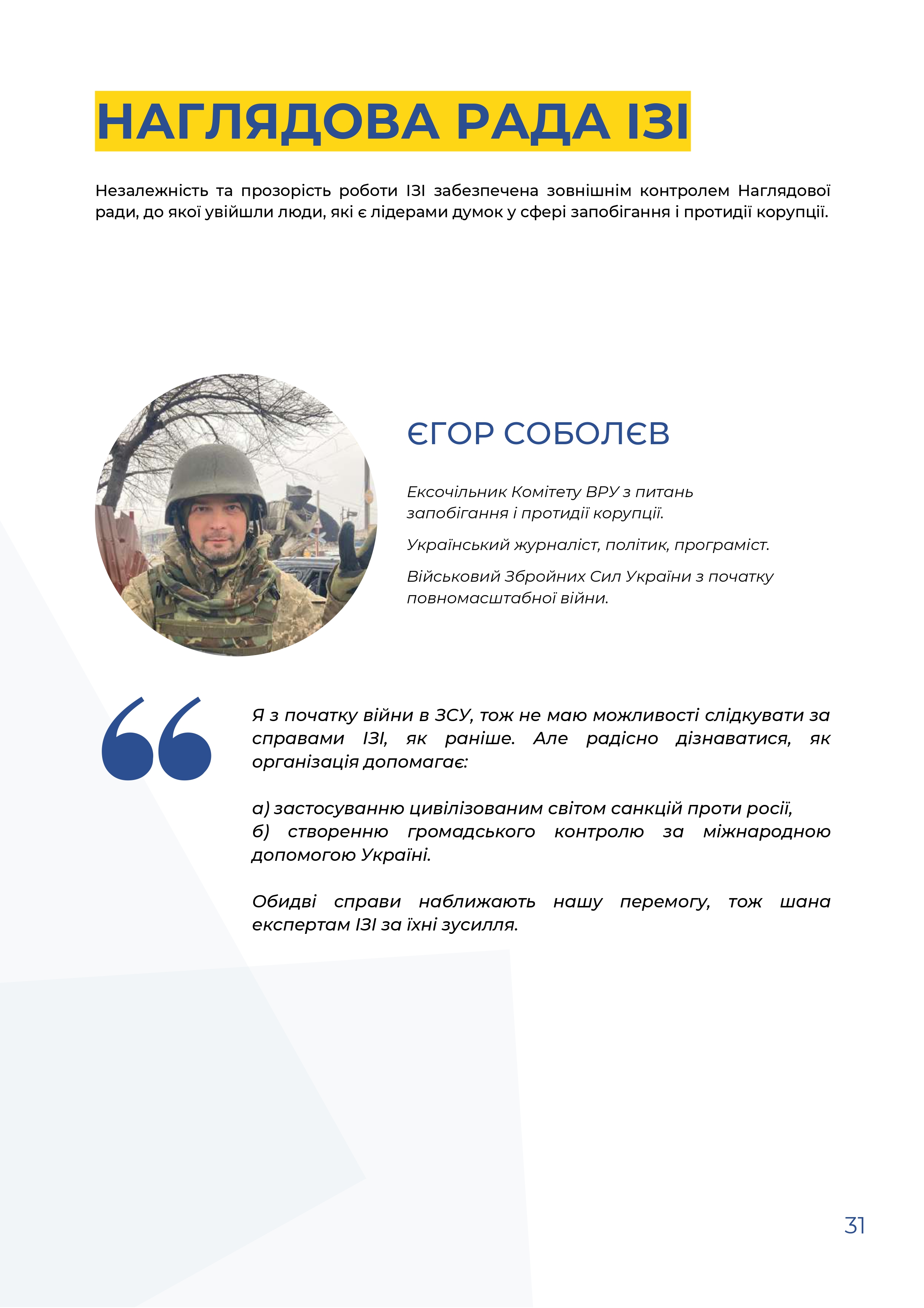 НАГЛЯДОВА РАДА ІЗІ

Незалежність та прозорість роботи ІЗІ забезпечена зовнішнім контролем Наглядової ради, до якої увійшли люди, які є лідерами думок у сфері запобігання і протидії корупції.

ЄГОР СОБОЛЄВ

Ексочільник Комітету ВРУ з питань запобігання і протидії корупції.

Український журналіст, політик, програміст.

Військовий Збройних Сил України з початку повномасштабної війни.

Я з початку війни в ЗСУ, тож не маю можливості слідкувати за справами ІЗІ, як раніше. Але радісно дізнаватися, як організація допомагає:

а) застосуванню цивілізованим світом санкцій проти росії,
б) створенню громадського контролю за міжнародною допомогою Україні.

Обидві справи наближають нашу перемогу, тож шана експертам ІЗІ за їхні зусилля.

31